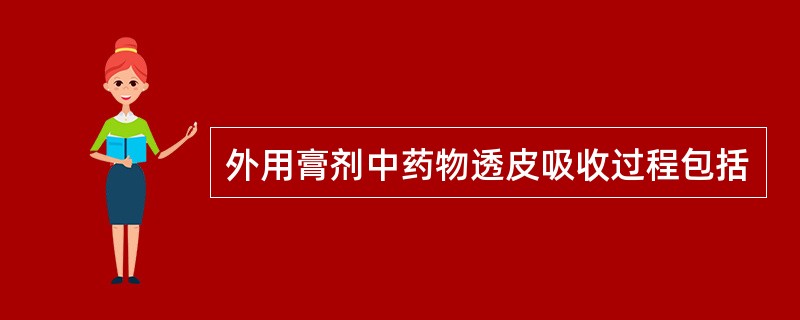 外用膏剂中药物透皮吸收过程包括